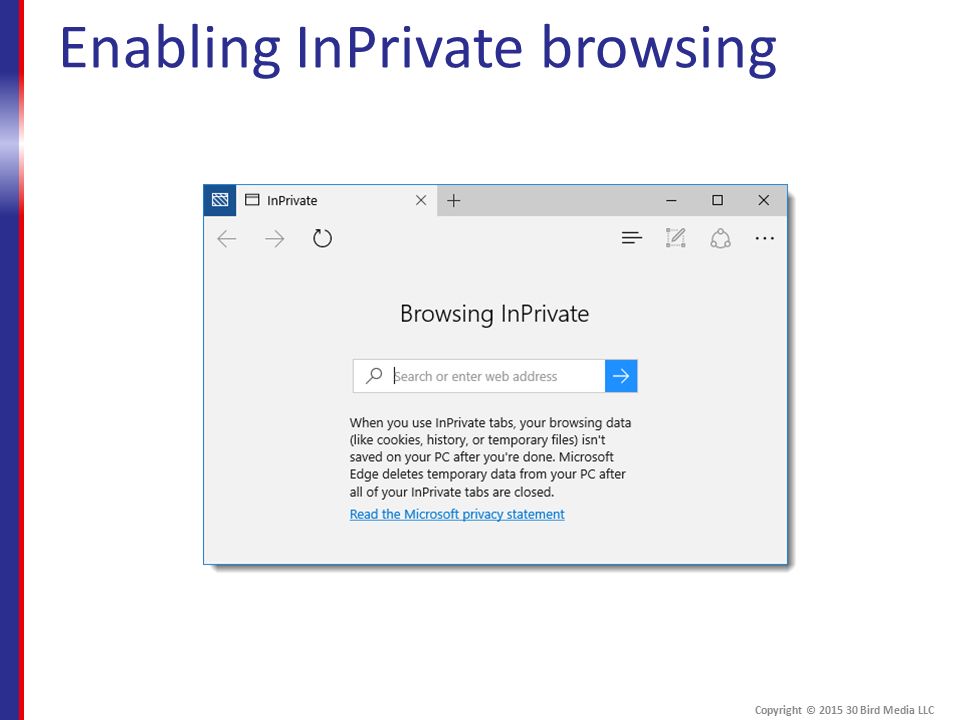 Enabling InPrivate browsing

InPrivate

Browsing InPrivate

Search or enter web address

When you use InPrivate tabs, your browsing data (like cookies, history, or temporary files) isn't saved on your PC after you're done. Microsoft Edge deletes temporary data from your PC after all of your InPrivate tabs are closed.

Read the Microsoft privacy statement

Copyright © 2015 30 Bird Media LLC